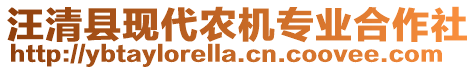 汪清县现代农机专业合作社
http://ybtaylorella.cn.coovee.com